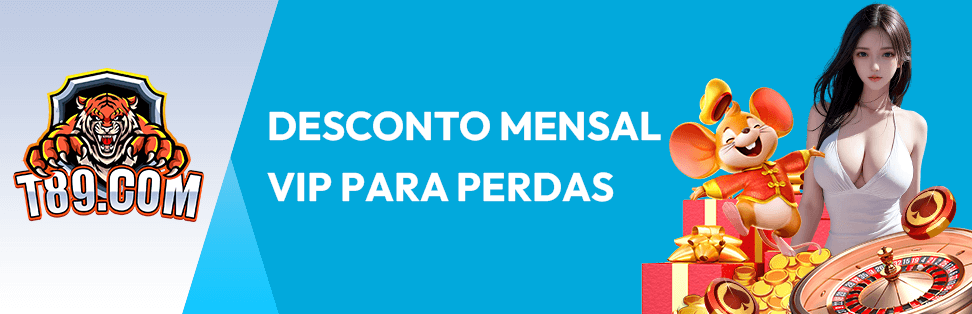 T89.COM

DESCONTO MENSAL VIP PARA PERDAS